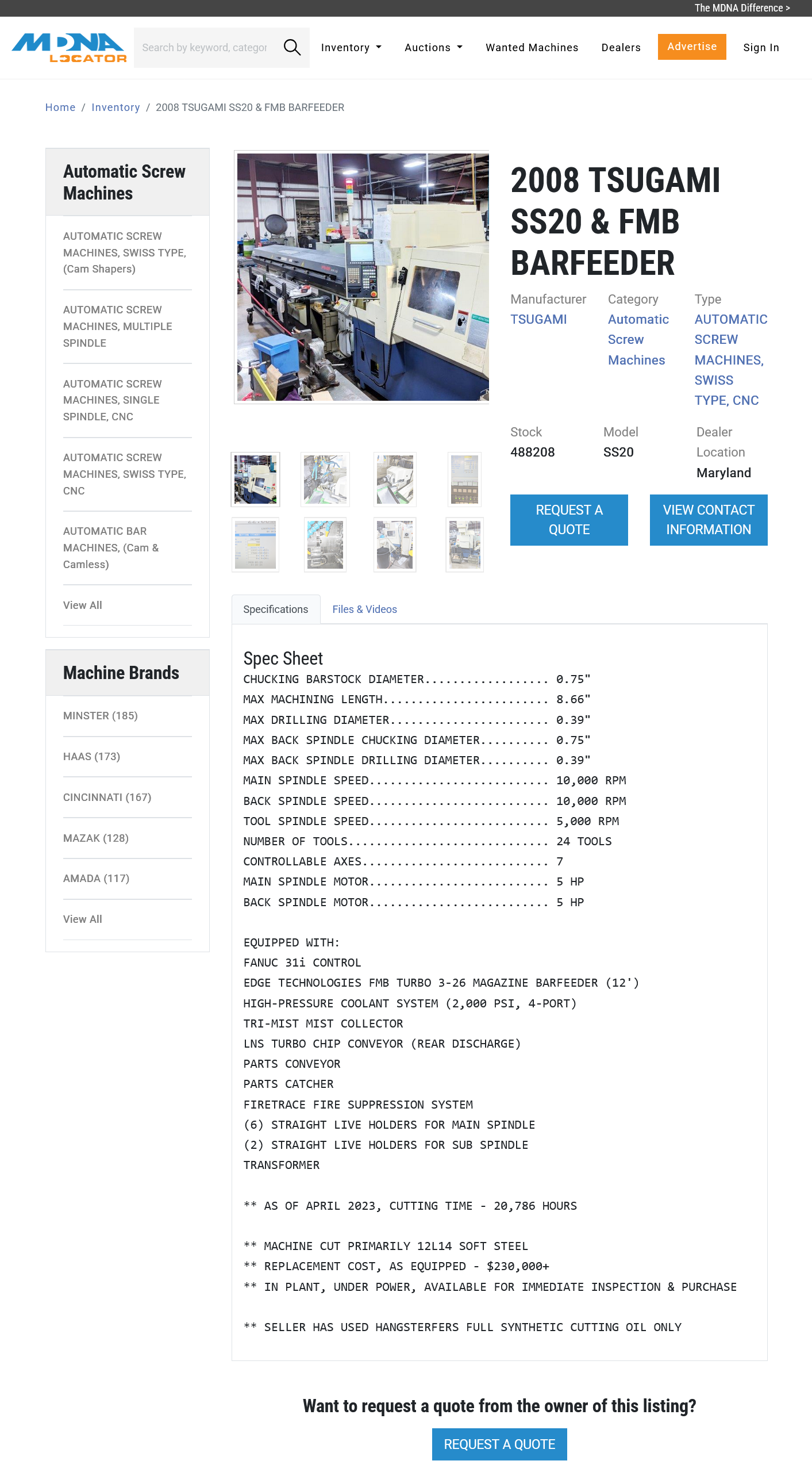 The MDNA Difference >

MDNA LOCATOR

Search by keyword, categor

Inventory Auctions Wanted Machines Dealers Advertise Sign In

Home / Inventory / 2008 TSUGAMI SS20 & FMB BARFEEDER

Automatic Screw Machines

AUTOMATIC SCREW MACHINES, SWISS TYPE, (Cam Shapers)

AUTOMATIC SCREW MACHINES, MULTIPLE SPINDLE

AUTOMATIC SCREW MACHINES, SINGLE SPINDLE, CNC

AUTOMATIC SCREW MACHINES, SWISS TYPE, CNC

AUTOMATIC BAR MACHINES, (Cam & Camless)

View All

Machine Brands

MINSTER (185)

HAAS (173)

CINCINNATI (167)

MAZAK (128)

AMADA (117)

View All

2008 TSUGAMI SS20 & FMB BARFEEDER

Manufacturer
TSUGAMI

Category
Automatic Screw Machines

Type
AUTOMATIC SCREW MACHINES, SWISS TYPE, CNC

Stock
488208

Model
SS20

Dealer Location
Maryland

REQUEST A QUOTE

VIEW CONTACT INFORMATION

Specifications Files & Videos

Spec Sheet
CHUCKING BARSTOCK DIAMETER.................. 0.75"
MAX MACHINING LENGTH........................ 8.66"
MAX DRILLING DIAMETER....................... 0.39"
MAX BACK SPINDLE CHUCKING DIAMETER.......... 0.75"
MAX BACK SPINDLE DRILLING DIAMETER.......... 0.39"
MAIN SPINDLE SPEED.......................... 10,000 RPM
BACK SPINDLE SPEED.......................... 10,000 RPM
TOOL SPINDLE SPEED.......................... 5,000 RPM
NUMBER OF TOOLS............................. 24 TOOLS
CONTROLLABLE AXES........................... 7
MAIN SPINDLE MOTOR.......................... 5 HP
BACK SPINDLE MOTOR.......................... 5 HP

EQUIPPED WITH:
FANUC 31i CONTROL
EDGE TECHNOLOGIES FMB TURBO 3-26 MAGAZINE BARFEEDER (12')
HIGH-PRESSURE COOLANT SYSTEM (2,000 PSI, 4-PORT)
TRI-MIST MIST COLLECTOR
LNS TURBO CHIP CONVEYOR (REAR DISCHARGE)
PARTS CONVEYOR
PARTS CATCHER
FIRETRACE FIRE SUPPRESSION SYSTEM
(6) STRAIGHT LIVE HOLDERS FOR MAIN SPINDLE
(2) STRAIGHT LIVE HOLDERS FOR SUB SPINDLE
TRANSFORMER

** AS OF APRIL 2023, CUTTING TIME - 20,786 HOURS

** MACHINE CUT PRIMARILY 12L14 SOFT STEEL
** REPLACEMENT COST, AS EQUIPPED - $230,000+
** IN PLANT, UNDER POWER, AVAILABLE FOR IMMEDIATE INSPECTION & PURCHASE

** SELLER HAS USED HANGSTERFERS FULL SYNTHETIC CUTTING OIL ONLY

Want to request a quote from the owner of this listing?

REQUEST A QUOTE